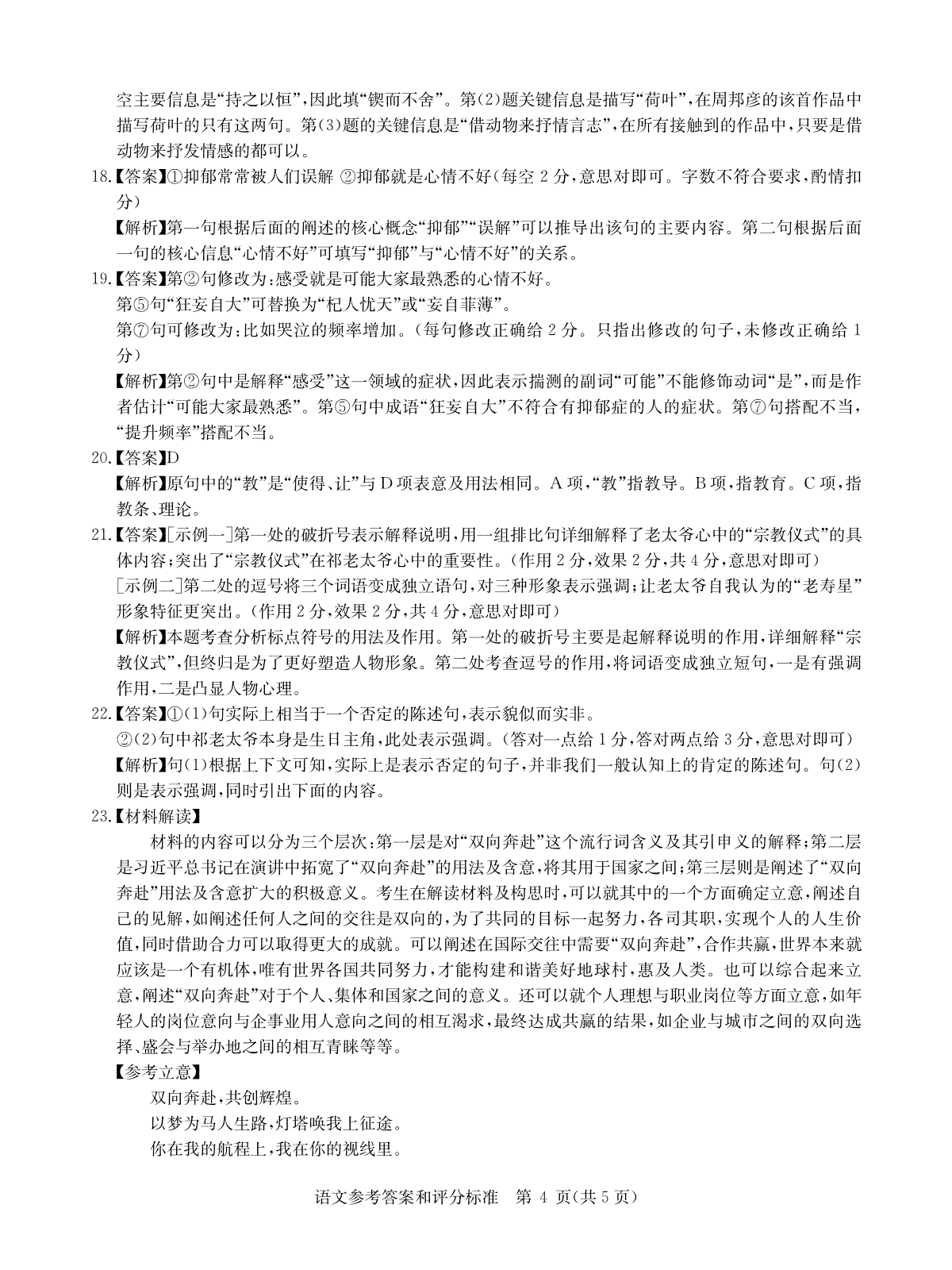 空主要信息是“持之以恒”，因此填“锲而不舍”。第(2)题关键信息是描写“荷叶”，在周邦彦的该首作品中描写荷叶的只有这两句。第(3)题的关键信息是“借动物来抒情言志”，在所有接触到的作品中，只要是借动物来抒发情感的都可以。

18.【答案】①抑郁常常被人们误解 ②抑郁就是心情不好(每空 2 分，意思对即可。字数不符合要求，酌情扣分)

【解析】第一句根据后面的阐述的核心概念“抑郁”“误解”可以推导出该句的主要内容。第二句根据后面一句的核心信息“心情不好”可填写“抑郁”与“心情不好”的关系。

19.【答案】第②句修改为：感受就是可能大家最熟悉的心情不好。

第⑤句“狂妄自大”可替换为“杞人忧天”或“妄自菲薄”。

第⑦句可修改为：比如哭泣的频率增加。(每句修改正确给 2 分。只指出修改的句子，未修改正确给 1 分)

【解析】第②句中是解释“感受”这一领域的症状，因此表示揣测的副词“可能”不能修饰动词“是”，而是作者估计“可能大家最熟悉”。第⑤句中成语“狂妄自大”不符合有抑郁症的人的症状。第⑦句搭配不当，“提升频率”搭配不当。

20.【答案】D

【解析】原句中的“教”是“使得、让”与 D 项表意及用法相同。A 项，“教”指教导。B 项，指教育。C 项，指教条、理论。

21.【答案】[示例一]第一处的破折号表示解释说明，用一组排比句详细解释了老太爷心中的“宗教仪式”的具体内容；突出了“宗教仪式”在祁老太爷心中的重要性。(作用 2 分，效果 2 分，共 4 分，意思对即可)

[示例二]第二处的逗号将三个词语变成独立语句，对三种形象表示强调；让老太爷自我认为的“老寿星”形象特征更突出。(作用 2 分，效果 2 分，共 4 分，意思对即可)

【解析】本题考查分析标点符号的用法及作用。第一处的破折号主要是起解释说明的作用，详细解释“宗教仪式”，但终归是为了更好塑造人物形象。第二处考查逗号的作用，将词语变成独立短句，一是有强调作用，二是凸显人物心理。

22.【答案】①(1)句实际上相当于一个否定的陈述句，表示貌似而实非。

②(2)句中祁老太爷本身是生日主角，此处表示强调。(答对一点给 1 分，答对两点给 3 分，意思对即可)

【解析】句(1)根据上下文可知，实际上是表示否定的句子，并非我们一般认知上的肯定的陈述句。句(2)则是表示强调，同时引出下面的内容。

23.【材料解读】

材料的内容可以分为三个层次：第一层是对“双向奔赴”这个流行词含义及其引申义的解释；第二层是习近平总书记在演讲中拓宽了“双向奔赴”的用法及含意，将其用于国家之间；第三层则是阐述了“双向奔赴”用法及含意扩大的积极意义。考生在解读材料及构思时，可以就其中的一个方面确定立意，阐述自己的见解，如阐述任何人之间的交往是双向的，为了共同的目标一起努力，各司其职，实现个人的人生价值，同时借助合力可以取得更大的成就。可以阐述在国际交往中需要“双向奔赴”，合作共赢，世界本来就应该是一个有机体，唯有世界各国共同努力，才能构建和谐美好地球村，惠及人类。也可以综合起来立意，阐述“双向奔赴”对于个人、集体和国家之间的意义。还可以就个人理想与职业岗位等方面立意，如年轻人的岗位意向与企事业用人意向之间的相互渴求，最终达成共赢的结果，如企业与城市之间的双向选择、盛会与举办地之间的相互青睐等等。

【参考立意】

双向奔赴，共创辉煌。

以梦为马人生路，灯塔唤我上征途。

你在我的航程上，我在你的视线里。

语文参考答案和评分标准 第 4 页(共 5 页)